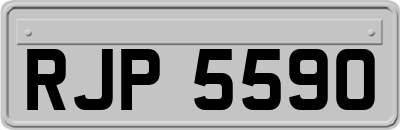 RJP 5590